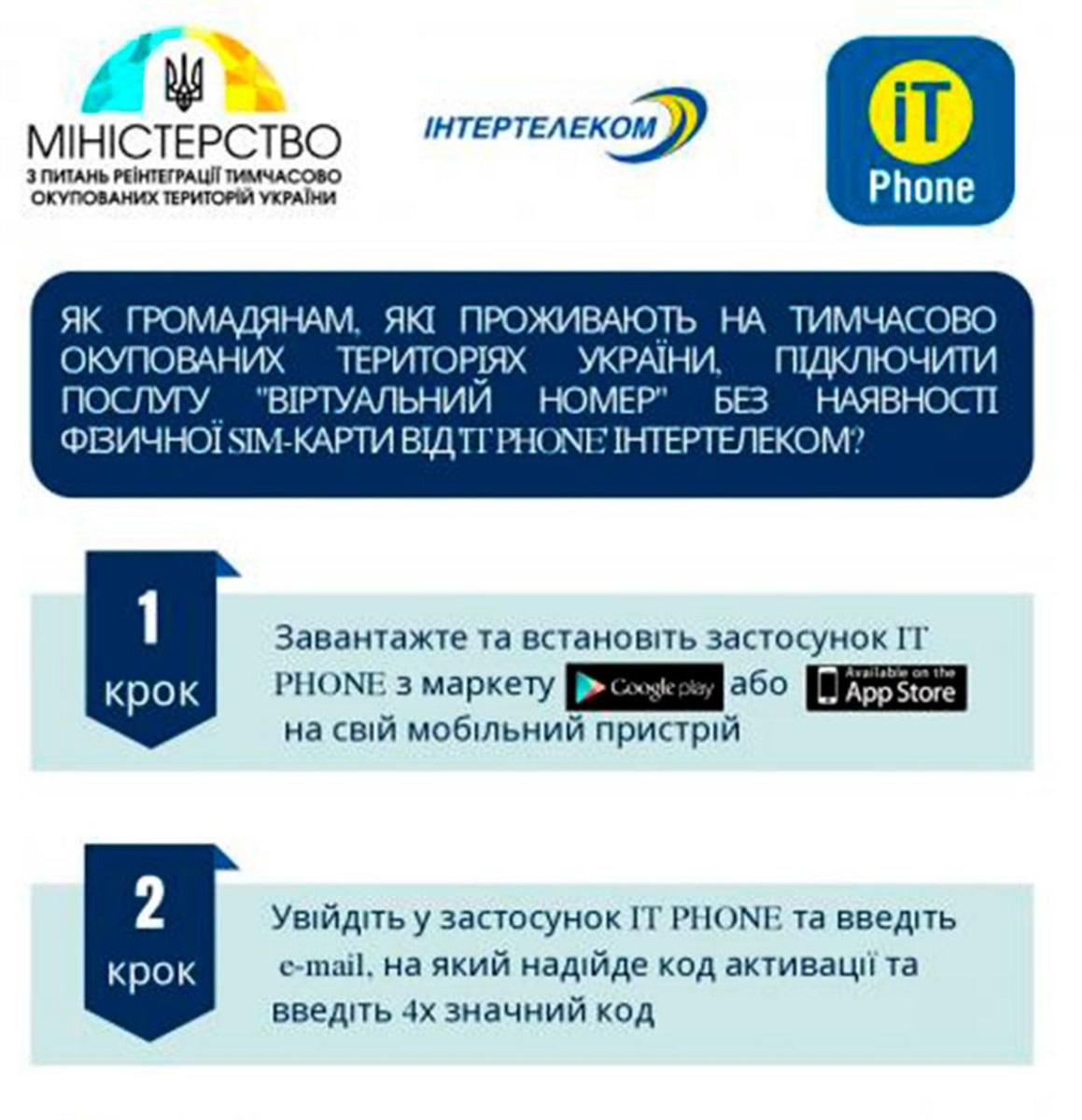 МІНІСТЕРСТВО
З ПИТАНЬ РЕІНТЕГРАЦІЇ ТИМЧАСОВО ОКУПОВАНИХ ТЕРИТОРІЙ УКРАЇНИ

ІНТЕРТЕЛЕКОМ

iT Phone

ЯК ГРОМАДЯНАМ, ЯКІ ПРОЖИВАЮТЬ НА ТИМЧАСОВО ОКУПОВАНИХ ТЕРИТОРІЯХ УКРАЇНИ, ПІДКЛЮЧИТИ ПОСЛУГУ "ВІРТУАЛЬНИЙ НОМЕР" БЕЗ НАЯВНОСТІ ФІЗИЧНОЇ SIM-КАРТИ ВІД IT PHONE ІНТЕРТЕЛЕКОМ?

1 крок

Завантажте та встановіть застосунок IT PHONE з маркету Google play або Available on the App Store на свій мобільний пристрій

2 крок

Увійдіть у застосунок IT PHONE та введіть e-mail, на який надійде код активації та введіть 4х значний код